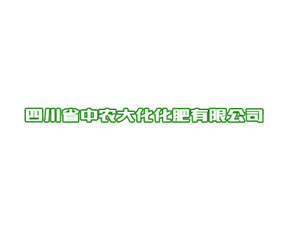 四川省中农大化化肥有限公司